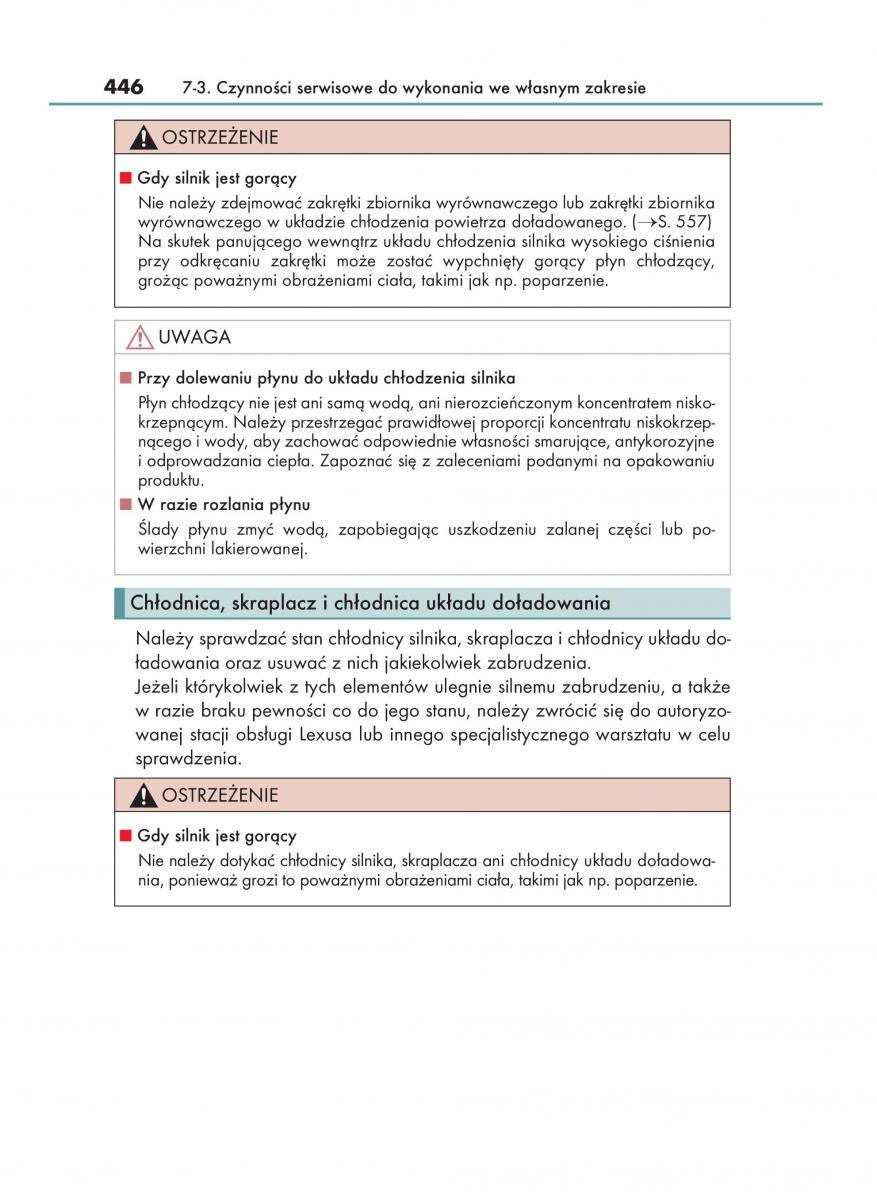 446 7-3. Czynności serwisowe do wykonania we własnym zakresie

OSTRZEŻENIE

■ Gdy silnik jest gorący

Nie należy zdejmować zakrętki zbiornika wyrównawczego lub zakrętki zbiornika wyrównawczego w układzie chłodzenia powietrza doładowanego. (→S. 557) Na skutek panującego wewnątrz układu chłodzenia silnika wysokiego ciśnienia przy odkręcaniu zakrętki może zostać wypchnięty gorący płyn chłodzący, grożąc poważnymi obrażeniami ciała, takimi jak np. poparzenie.

UWAGA

■ Przy dolewaniu płynu do układu chłodzenia silnika

Płyn chłodzący nie jest ani samą wodą, ani nierozcieńczonym koncentratem niskokrzepnącym. Należy przestrzegać prawidłowej proporcji koncentratu niskokrzepnącego i wody, aby zachować odpowiednie własności smarujące, antykorozyjne i odprowadzania ciepła. Zapoznać się z zaleceniami podanymi na opakowaniu produktu.

■ W razie rozlania płynu

Ślady płynu zmyć wodą, zapobiegając uszkodzeniu zalanej części lub powierzchni lakierowanej.

Chłodnica, skraplacz i chłodnica układu doładowania

Należy sprawdzać stan chłodnicy silnika, skraplacza i chłodnicy układu doładowania oraz usuwać z nich jakiekolwiek zabrudzenia.
Jeżeli którykolwiek z tych elementów ulegnie silnemu zabrudzeniu, a także w razie braku pewności co do jego stanu, należy zwrócić się do autoryzowanej stacji obsługi Lexusa lub innego specjalistycznego warsztatu w celu sprawdzenia.

OSTRZEŻENIE

■ Gdy silnik jest gorący

Nie należy dotykać chłodnicy silnika, skraplacza ani chłodnicy układu doładowania, ponieważ grozi to poważnymi obrażeniami ciała, takimi jak np. poparzenie.